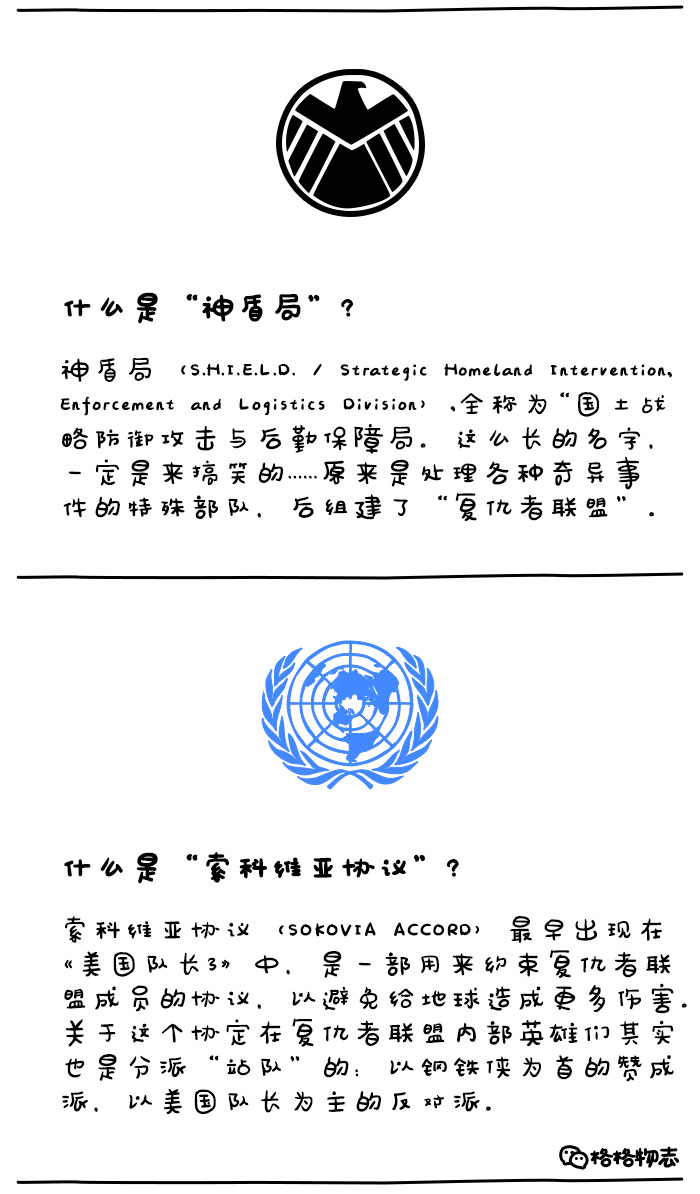 什么是“神盾局”？

神盾局（S.H.I.E.L.D. / Strategic Homeland Intervention, Enforcement and Logistics Division），全称为“国土战略防御攻击与后勤保障局。这么长的名字，一定是来搞笑的……原来是处理各种奇异事件的特殊部队，后组建了“复仇者联盟”。

什么是“索科维亚协议”？

索科维亚协议（SOKOVIA ACCORD）最早出现在《美国队长3》中，是一部用来约束复仇者联盟成员的协议，以避免给地球造成更多伤害。关于这个协定在复仇者联盟内部英雄们其实也是分派“站队”的：以钢铁侠为首的赞成派，以美国队长为主的反对派。

格格物志